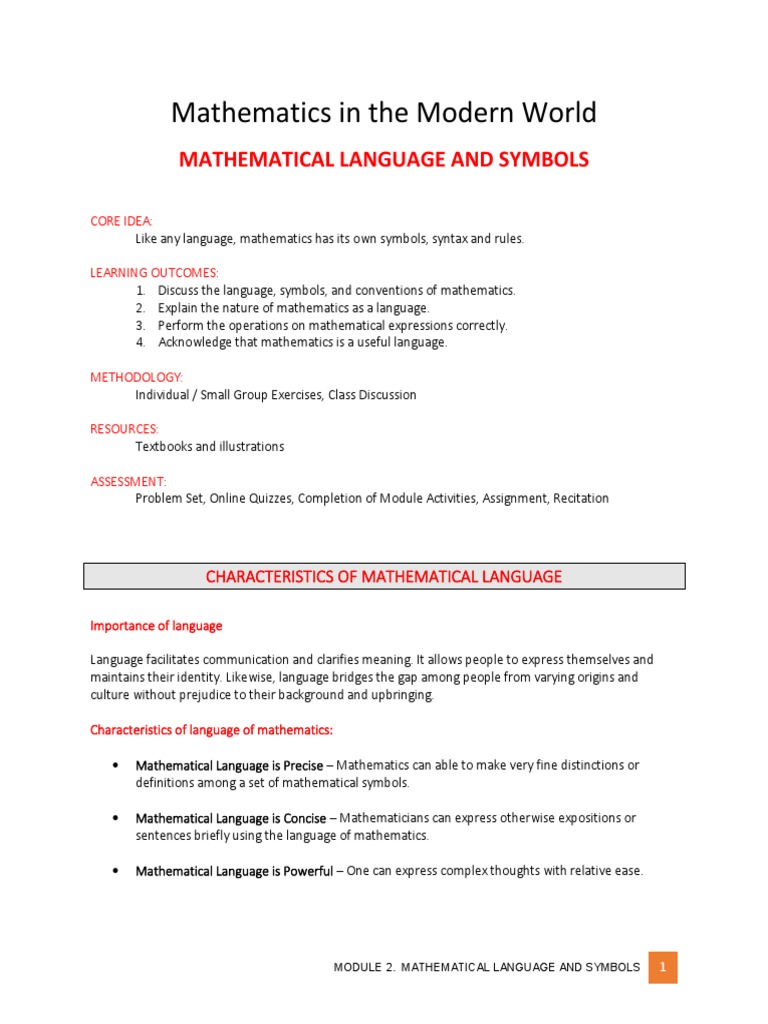 Mathematics in the Modern World

MATHEMATICAL LANGUAGE AND SYMBOLS

CORE IDEA:
Like any language, mathematics has its own symbols, syntax and rules.

LEARNING OUTCOMES:
1. Discuss the language, symbols, and conventions of mathematics.
2. Explain the nature of mathematics as a language.
3. Perform the operations on mathematical expressions correctly.
4. Acknowledge that mathematics is a useful language.

METHODOLOGY:
Individual / Small Group Exercises, Class Discussion

RESOURCES:
Textbooks and illustrations

ASSESSMENT:
Problem Set, Online Quizzes, Completion of Module Activities, Assignment, Recitation

CHARACTERISTICS OF MATHEMATICAL LANGUAGE

Importance of language

Language facilitates communication and clarifies meaning. It allows people to express themselves and maintains their identity. Likewise, language bridges the gap among people from varying origins and culture without prejudice to their background and upbringing.

Characteristics of language of mathematics:

• Mathematical Language is Precise – Mathematics can able to make very fine distinctions or definitions among a set of mathematical symbols.

• Mathematical Language is Concise – Mathematicians can express otherwise expositions or sentences briefly using the language of mathematics.

• Mathematical Language is Powerful – One can express complex thoughts with relative ease.

MODULE 2. MATHEMATICAL LANGUAGE AND SYMBOLS 1